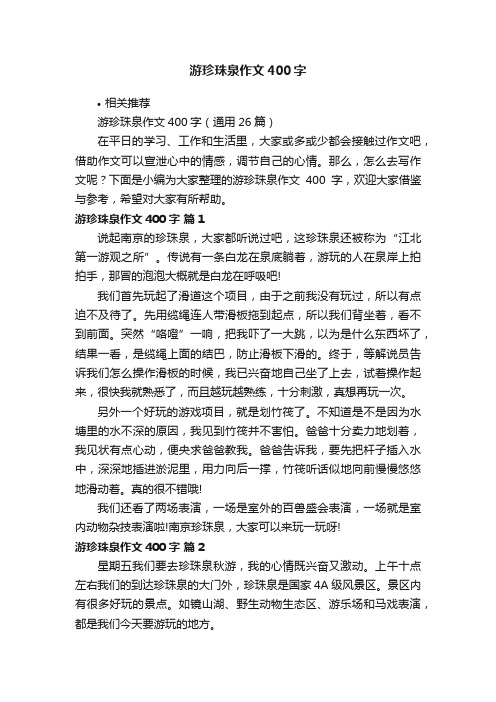 游珍珠泉作文 400 字

• 相关推荐

游珍珠泉作文 400 字（通用 26 篇）

在平日的学习、工作和生活里，大家或多或少都会接触过作文吧，借助作文可以宣泄心中的情感，调节自己的心情。那么，怎么去写作文呢？下面是小编为大家整理的游珍珠泉作文 400 字，欢迎大家借鉴与参考，希望对大家有所帮助。

游珍珠泉作文 400 字 篇 1

说起南京的珍珠泉，大家都听说过吧，这珍珠泉还被称为“江北第一游观之所”。传说有一条白龙在泉底躺着，游玩的人在泉岸上拍拍手，那冒的泡泡大概就是白龙在呼吸吧!

我们首先玩起了滑道这个项目，由于之前我没有玩过，所以有点迫不及待了。先用缆绳连人带滑板拖到起点，所以我们背坐着，看不到前面。突然“咯噔”一响，把我吓了一大跳，以为是什么东西坏了，结果一看，是缆绳上面的结巴，防止滑板下滑的。终于，等解说员告诉我们怎么操作滑板的时候，我已兴奋地自己坐了上去，试着操作起来，很快我就熟悉了，而且越玩越熟练，十分刺激，真想再玩一次。

另外一个好玩的游戏项目，就是划竹筏了。不知道是不是因为水塘里的水不深的原因，我见到竹筏并不害怕。爸爸十分卖力地划着，我见状有点心动，便央求爸爸教我。爸爸告诉我，要先把杆子插入水中，深深地插进淤泥里，用力向后一撑，竹筏听话似地向前慢慢悠悠地滑动着。真的很不错哦!

我们还看了两场表演，一场是室外的百兽盛会表演，一场就是室内动物杂技表演啦!南京珍珠泉，大家可以来玩一玩呀!

游珍珠泉作文 400 字 篇 2

星期五我们要去珍珠泉秋游，我的心情既兴奋又激动。上午十点左右我们的到达珍珠泉的大门外，珍珠泉是国家 4A 级风景区。景区内有很多好玩的景点。如镜山湖、野生动物生态区、游乐场和马戏表演，都是我们今天要游玩的地方。